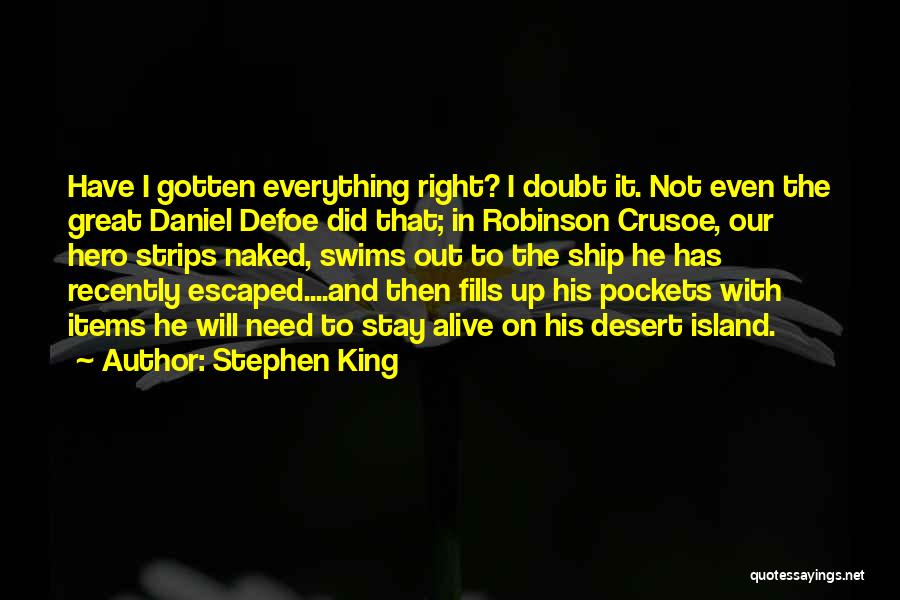 Have I gotten everything right? I doubt it. Not even the great Daniel Defoe did that; in Robinson Crusoe, our hero strips naked, swims out to the ship he has recently escaped....and then fills up his pockets with items he will need to stay alive on his desert island.

Author: Stephen King

quotessayings.net